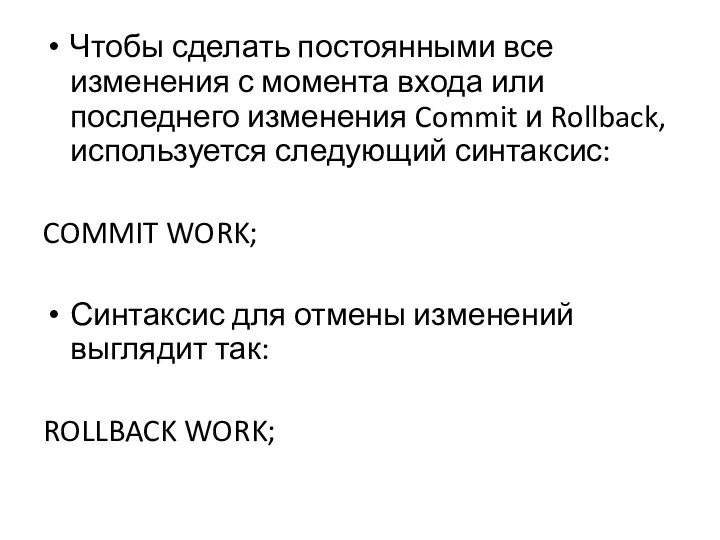 • Чтобы сделать постоянными все изменения с момента входа или последнего изменения Commit и Rollback, используется следующий синтаксис:

COMMIT WORK;

• Синтаксис для отмены изменений выглядит так:

ROLLBACK WORK;